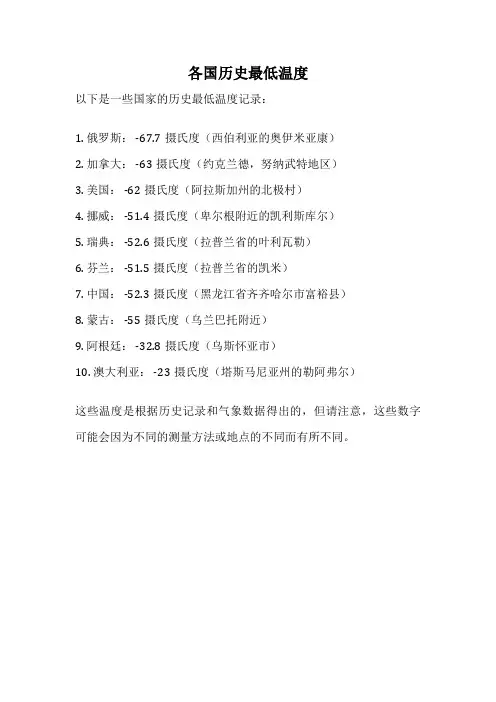 各国历史最低温度

以下是一些国家的历史最低温度记录：

1. 俄罗斯：-67.7 摄氏度（西伯利亚的奥伊米亚康）
2. 加拿大：-63 摄氏度（约克兰德，努纳武特地区）
3. 美国：-62 摄氏度（阿拉斯加州的北极村）
4. 挪威：-51.4 摄氏度（卑尔根附近的凯利斯库尔）
5. 瑞典：-52.6 摄氏度（拉普兰省的叶利瓦勒）
6. 芬兰：-51.5 摄氏度（拉普兰省的凯米）
7. 中国：-52.3 摄氏度（黑龙江省齐齐哈尔市富裕县）
8. 蒙古：-55 摄氏度（乌兰巴托附近）
9. 阿根廷：-32.8 摄氏度（乌斯怀亚市）
10. 澳大利亚：-23 摄氏度（塔斯马尼亚州的勒阿弗尔）

这些温度是根据历史记录和气象数据得出的，但请注意，这些数字可能会因为不同的测量方法或地点的不同而有所不同。